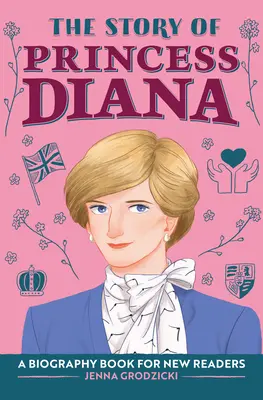 THE STORY OF
PRINCESS
DIANA

A BIOGRAPHY BOOK FOR NEW READERS
JENNA GRODZICKI